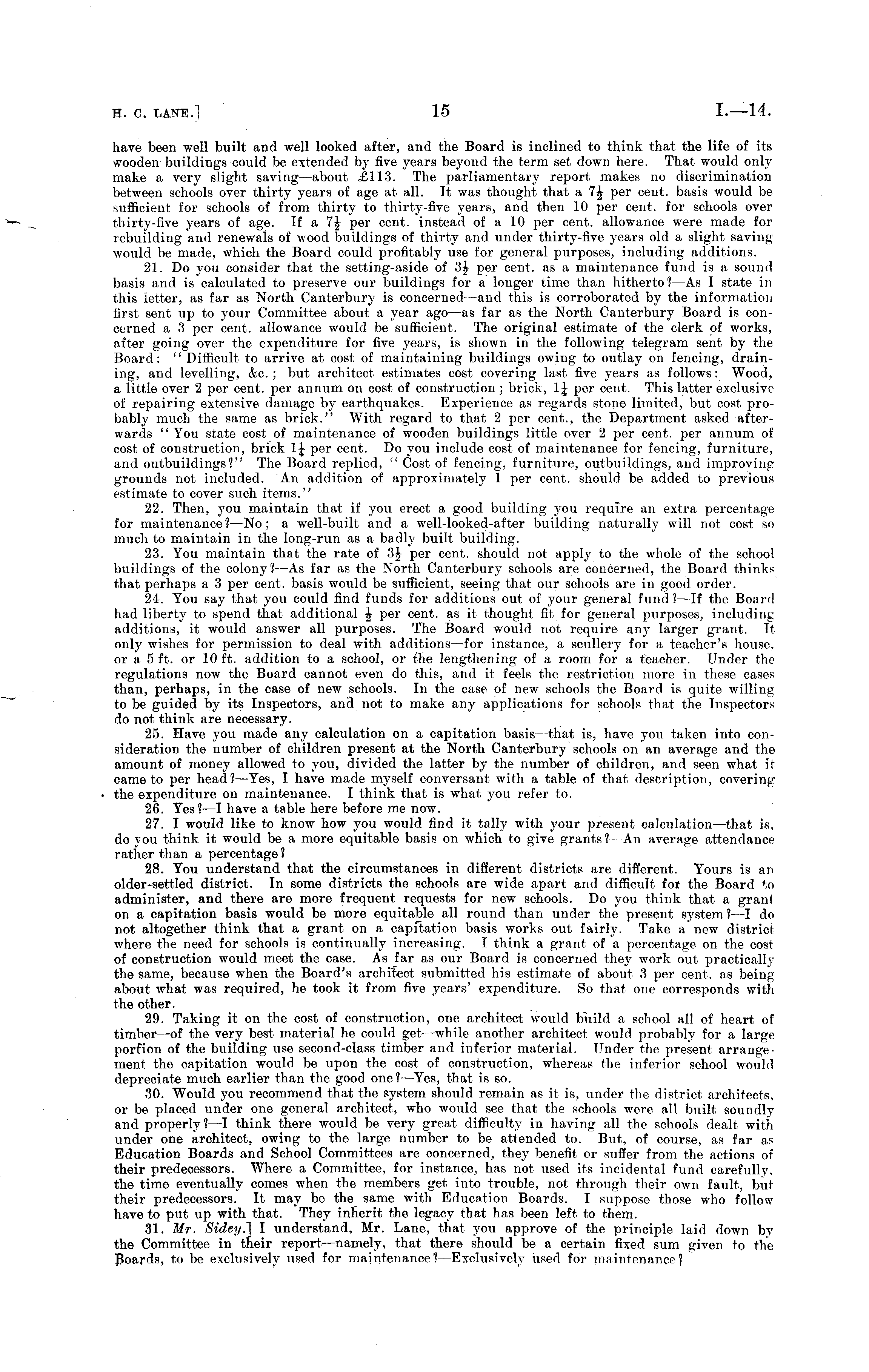 H. C. LANE.] 15 I.—14.

have been well built and well looked after, and the Board is inclined to think that the life of its wooden buildings could be extended by five years beyond the term set down here. That would only make a very slight saving—about £113. The parliamentary report makes no discrimination between schools over thirty years of age at all. It was thought that a $7\frac{1}{2}$ per cent. basis would be sufficient for schools of from thirty to thirty-five years, and then 10 per cent. for schools over thirty-five years of age. If a $7\frac{1}{2}$ per cent. instead of a 10 per cent. allowance were made for rebuilding and renewals of wood buildings of thirty and under thirty-five years old a slight saving would be made, which the Board could profitably use for general purposes, including additions.

21. Do you consider that the setting-aside of $3\frac{1}{2}$ per cent. as a maintenance fund is a sound basis and is calculated to preserve our buildings for a longer time than hitherto?—As I state in this letter, as far as North Canterbury is concerned—and this is corroborated by the information first sent up to your Committee about a year ago—as far as the North Canterbury Board is concerned a 3 per cent. allowance would be sufficient. The original estimate of the clerk of works, after going over the expenditure for five years, is shown in the following telegram sent by the Board: "Difficult to arrive at cost of maintaining buildings owing to outlay on fencing, draining, and levelling, &c.; but architect estimates cost covering last five years as follows: Wood, a little over 2 per cent. per annum on cost of construction; brick, $1\frac{1}{4}$ per cent. This latter exclusive of repairing extensive damage by earthquakes. Experience as regards stone limited, but cost probably much the same as brick." With regard to that 2 per cent., the Department asked afterwards "You state cost of maintenance of wooden buildings little over 2 per cent. per annum of cost of construction, brick $1\frac{1}{4}$ per cent. Do you include cost of maintenance for fencing, furniture, and outbuildings?" The Board replied, "Cost of fencing, furniture, outbuildings, and improving grounds not included. An addition of approximately 1 per cent. should be added to previous estimate to cover such items."

22. Then, you maintain that if you erect a good building you require an extra percentage for maintenance?—No; a well-built and a well-looked-after building naturally will not cost so much to maintain in the long-run as a badly built building.

23. You maintain that the rate of $3\frac{1}{2}$ per cent. should not apply to the whole of the school buildings of the colony?—As far as the North Canterbury schools are concerned, the Board thinks that perhaps a 3 per cent. basis would be sufficient, seeing that our schools are in good order.

24. You say that you could find funds for additions out of your general fund?—If the Board had liberty to spend that additional $\frac{1}{2}$ per cent. as it thought fit for general purposes, including additions, it would answer all purposes. The Board would not require any larger grant. It only wishes for permission to deal with additions—for instance, a scullery for a teacher's house, or a 5 ft. or 10 ft. addition to a school, or the lengthening of a room for a teacher. Under the regulations now the Board cannot even do this, and it feels the restriction more in these cases than, perhaps, in the case of new schools. In the case of new schools the Board is quite willing to be guided by its Inspectors, and not to make any applications for schools that the Inspectors do not think are necessary.

25. Have you made any calculation on a capitation basis—that is, have you taken into consideration the number of children present at the North Canterbury schools on an average and the amount of money allowed to you, divided the latter by the number of children, and seen what it came to per head?—Yes, I have made myself conversant with a table of that description, covering the expenditure on maintenance. I think that is what you refer to.

26. Yes?—I have a table here before me now.

27. I would like to know how you would find it tally with your present calculation—that is, do you think it would be a more equitable basis on which to give grants?—An average attendance rather than a percentage?

28. You understand that the circumstances in different districts are different. Yours is an older-settled district. In some districts the schools are wide apart and difficult for the Board to administer, and there are more frequent requests for new schools. Do you think that a grant on a capitation basis would be more equitable all round than under the present system?—I do not altogether think that a grant on a capitation basis works out fairly. Take a new district where the need for schools is continually increasing. I think a grant of a percentage on the cost of construction would meet the case. As far as our Board is concerned they work out practically the same, because when the Board's architect submitted his estimate of about 3 per cent. as being about what was required, he took it from five years' expenditure. So that one corresponds with the other.

29. Taking it on the cost of construction, one architect would build a school all of heart of timber—of the very best material he could get—while another architect would probably for a large portion of the building use second-class timber and inferior material. Under the present arrangement the capitation would be upon the cost of construction, whereas the inferior school would depreciate much earlier than the good one?—Yes, that is so.

30. Would you recommend that the system should remain as it is, under the district architects, or be placed under one general architect, who would see that the schools were all built soundly and properly?—I think there would be very great difficulty in having all the schools dealt with under one architect, owing to the large number to be attended to. But, of course, as far as Education Boards and School Committees are concerned, they benefit or suffer from the actions of their predecessors. Where a Committee, for instance, has not used its incidental fund carefully, the time eventually comes when the members get into trouble, not through their own fault, but their predecessors. It may be the same with Education Boards. I suppose those who follow have to put up with that. They inherit the legacy that has been left to them.

31. Mr. Sidey.] I understand, Mr. Lane, that you approve of the principle laid down by the Committee in their report—namely, that there should be a certain fixed sum given to the Boards, to be exclusively used for maintenance?—Exclusively used for maintenance?